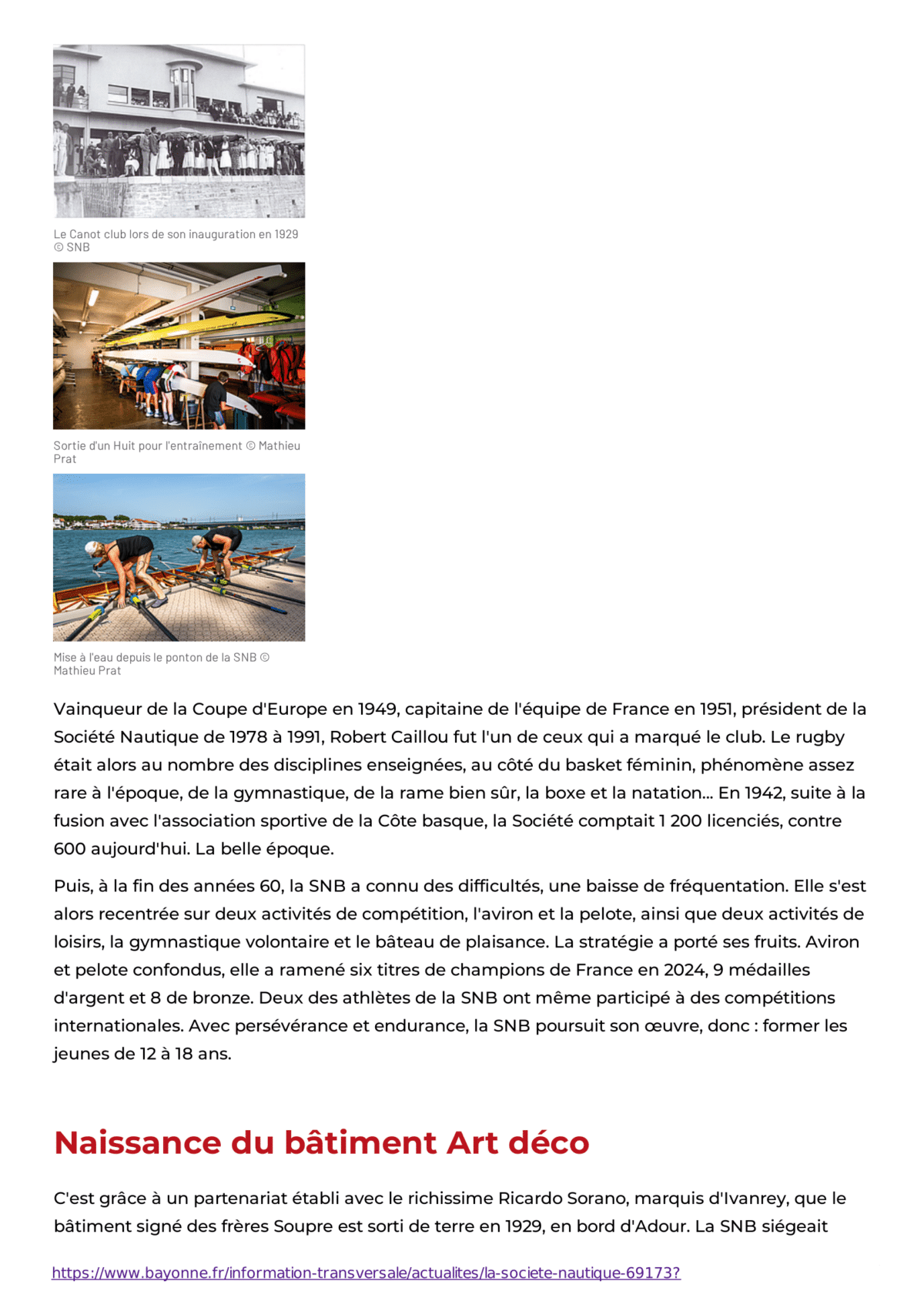 Le Canot club lors de son inauguration en 1929 © SNB

Sortie d'un Huit pour l'entraînement © Mathieu Prat

Mise à l'eau depuis le ponton de la SNB © Mathieu Prat

Vainqueur de la Coupe d'Europe en 1949, capitaine de l'équipe de France en 1951, président de la Société Nautique de 1978 à 1991, Robert Caillou fut l'un de ceux qui a marqué le club. Le rugby était alors au nombre des disciplines enseignées, au côté du basket féminin, phénomène assez rare à l'époque, de la gymnastique, de la rame bien sûr, la boxe et la natation... En 1942, suite à la fusion avec l'association sportive de la Côte basque, la Société comptait 1 200 licenciés, contre 600 aujourd'hui. La belle époque.

Puis, à la fin des années 60, la SNB a connu des difficultés, une baisse de fréquentation. Elle s'est alors recentrée sur deux activités de compétition, l'aviron et la pelote, ainsi que deux activités de loisirs, la gymnastique volontaire et le bâteau de plaisance. La stratégie a porté ses fruits. Aviron et pelote confondus, elle a ramené six titres de champions de France en 2024, 9 médailles d'argent et 8 de bronze. Deux des athlètes de la SNB ont même participé à des compétitions internationales. Avec persévérance et endurance, la SNB poursuit son œuvre, donc : former les jeunes de 12 à 18 ans.

Naissance du bâtiment Art déco

C'est grâce à un partenariat établi avec le richissime Ricardo Sorano, marquis d'Ivanrey, que le bâtiment signé des frères Soupre est sorti de terre en 1929, en bord d'Adour. La SNB siégeait

https://www.bayonne.fr/information-transversale/actualites/la-societe-nautique-69173?